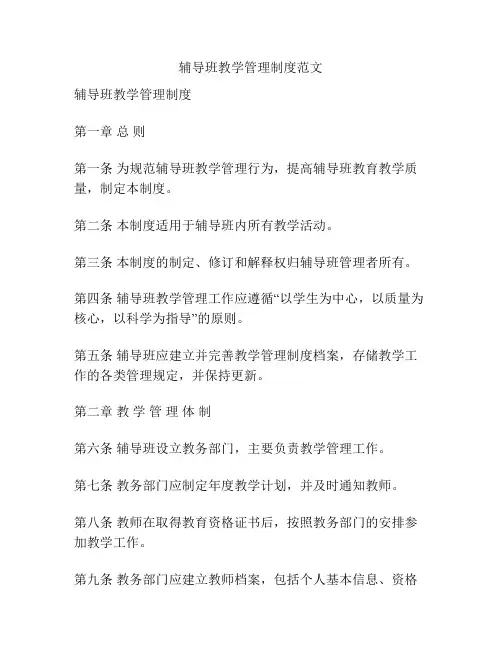 辅导班教学管理制度范文

辅导班教学管理制度

第一章 总 则

第一条 为规范辅导班教学管理行为，提高辅导班教育教学质量，制定本制度。

第二条 本制度适用于辅导班内所有教学活动。

第三条 本制度的制定、修订和解释权归辅导班管理者所有。

第四条 辅导班教学管理工作应遵循“以学生为中心，以质量为核心，以科学为指导”的原则。

第五条 辅导班应建立并完善教学管理制度档案，存储教学工作的各类管理规定，并保持更新。

第二章 教 学 管 理 体 制

第六条 辅导班设立教务部门，主要负责教学管理工作。

第七条 教务部门应制定年度教学计划，并及时通知教师。

第八条 教师在取得教育资格证书后，按照教务部门的安排参加教学工作。

第九条 教务部门应建立教师档案，包括个人基本信息、资格